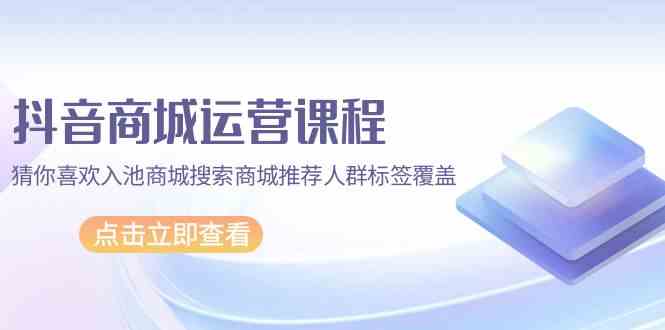 抖音商城运营课程

猜你喜欢入池商城搜索商城推荐人群标签覆盖

点击立即查看